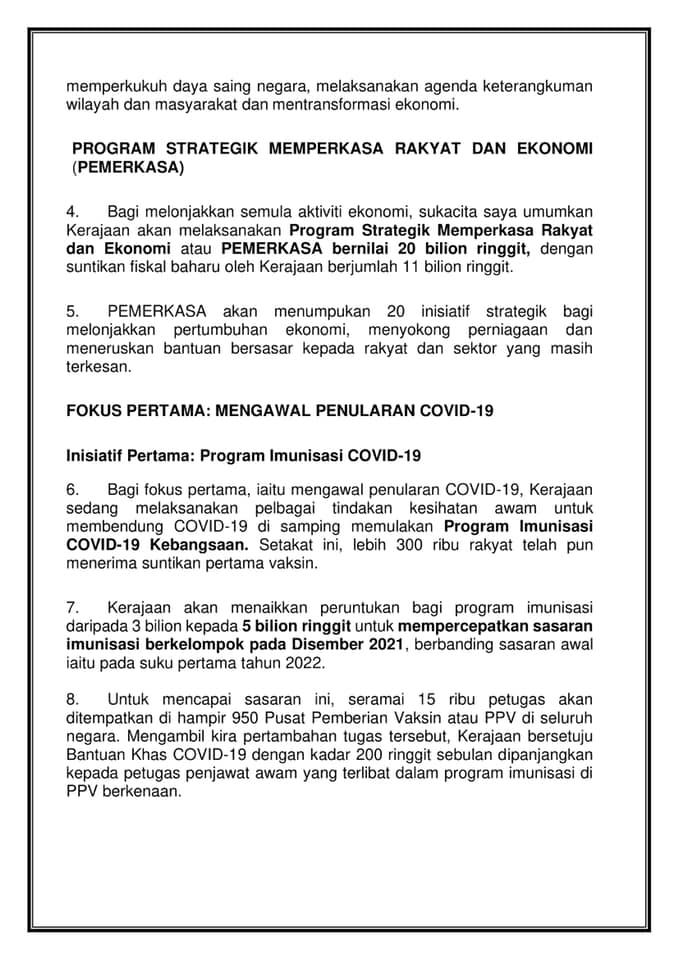 memperkukuh daya saing negara, melaksanakan agenda keterangkuman wilayah dan masyarakat dan mentransformasi ekonomi.

PROGRAM STRATEGIK MEMPERKASA RAKYAT DAN EKONOMI (PEMERKASA)

4. Bagi melonjakkan semula aktiviti ekonomi, sukacita saya umumkan Kerajaan akan melaksanakan Program Strategik Memperkasa Rakyat dan Ekonomi atau PEMERKASA bernilai 20 bilion ringgit, dengan suntikan fiskal baharu oleh Kerajaan berjumlah 11 bilion ringgit.

5. PEMERKASA akan menumpukan 20 inisiatif strategik bagi melonjakkan pertumbuhan ekonomi, menyokong perniagaan dan meneruskan bantuan bersasar kepada rakyat dan sektor yang masih terkesan.

FOKUS PERTAMA: MENGAWAL PENULARAN COVID-19

Inisiatif Pertama: Program Imunisasi COVID-19

6. Bagi fokus pertama, iaitu mengawal penularan COVID-19, Kerajaan sedang melaksanakan pelbagai tindakan kesihatan awam untuk membendung COVID-19 di samping memulakan Program Imunisasi COVID-19 Kebangsaan. Setakat ini, lebih 300 ribu rakyat telah pun menerima suntikan pertama vaksin.

7. Kerajaan akan menaikkan peruntukan bagi program imunisasi daripada 3 bilion kepada 5 bilion ringgit untuk mempercepatkan sasaran imunisasi berkelompok pada Disember 2021, berbanding sasaran awal iaitu pada suku pertama tahun 2022.

8. Untuk mencapai sasaran ini, seramai 15 ribu petugas akan ditempatkan di hampir 950 Pusat Pemberian Vaksin atau PPV di seluruh negara. Mengambil kira pertambahan tugas tersebut, Kerajaan bersetuju Bantuan Khas COVID-19 dengan kadar 200 ringgit sebulan dipanjangkan kepada petugas penjawat awam yang terlibat dalam program imunisasi di PPV berkenaan.